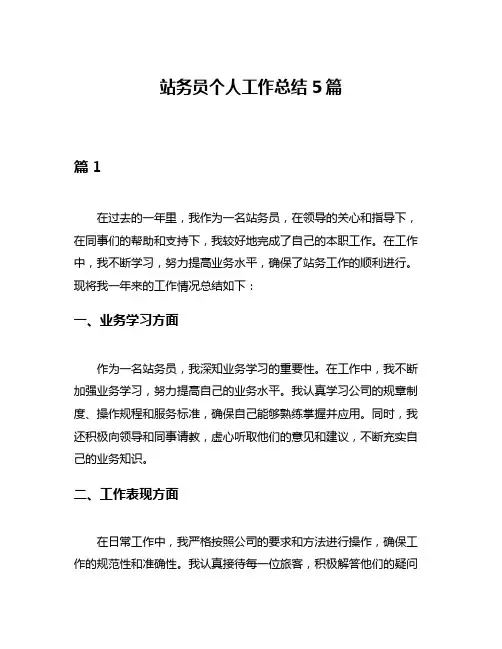 站务员个人工作总结 5 篇

篇 1

在过去的一年里，我作为一名站务员，在领导的关心和指导下，在同事们的帮助和支持下，我较好地完成了自己的本职工作。在工作中，我不断学习，努力提高业务水平，确保了站务工作的顺利进行。现将我一年来的工作情况总结如下：

一、业务学习方面

作为一名站务员，我深知业务学习的重要性。在工作中，我不断加强业务学习，努力提高自己的业务水平。我认真学习公司的规章制度、操作规程和服务标准，确保自己能够熟练掌握并应用。同时，我还积极向领导和同事请教，虚心听取他们的意见和建议，不断充实自己的业务知识。

二、工作表现方面

在日常工作中，我严格按照公司的要求和方法进行操作，确保工作的规范性和准确性。我认真接待每一位旅客，积极解答他们的疑问